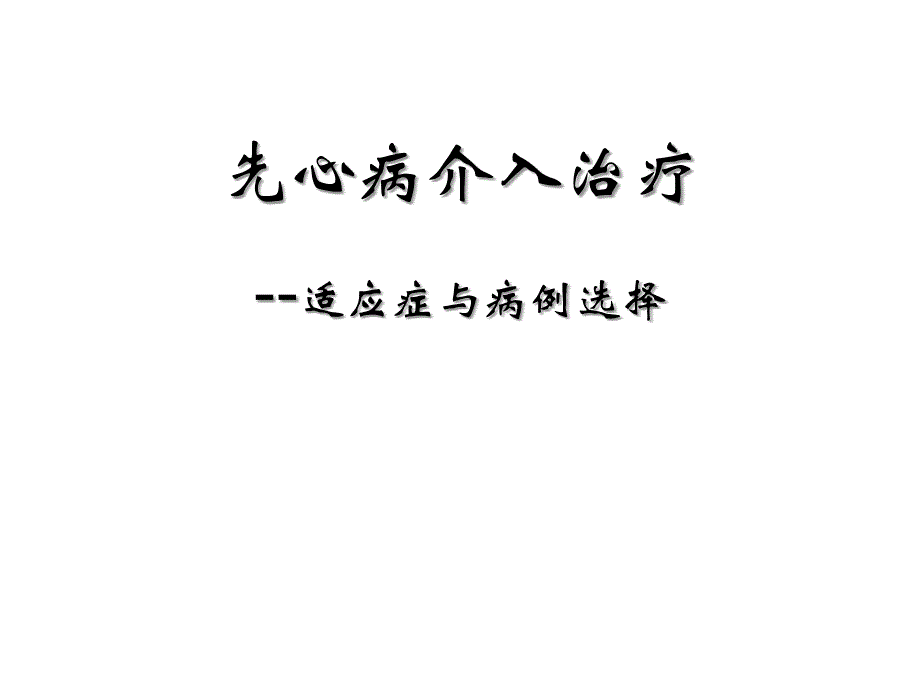 先心病介入治疗

--适应症与病例选择